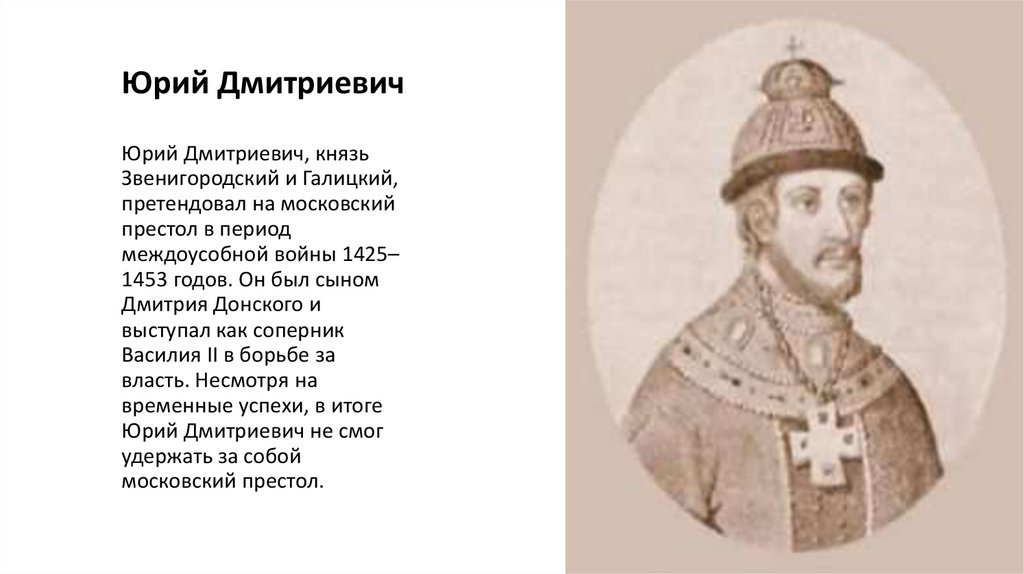 Юрий Дмитриевич

Юрий Дмитриевич, князь Звенигородский и Галицкий, претендовал на московский престол в период междоусобной войны 1425–1453 годов. Он был сыном Дмитрия Донского и выступал как соперник Василия II в борьбе за власть. Несмотря на временные успехи, в итоге Юрий Дмитриевич не смог удержать за собой московский престол.